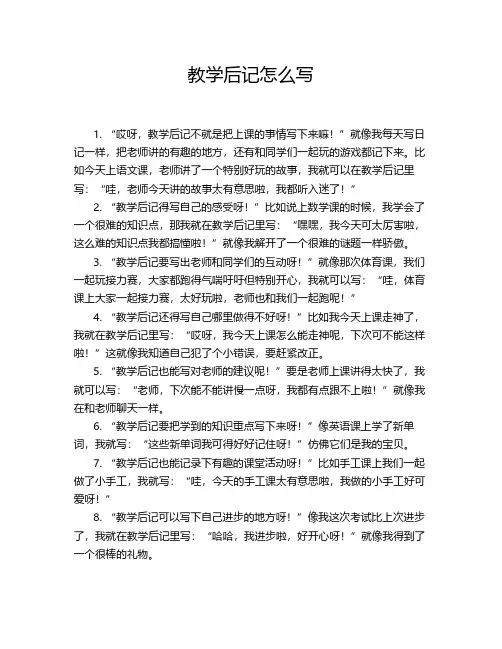 教学后记怎么写

1. “哎呀，教学后记不就是把上课的事情写下来嘛！”就像我每天写日记一样，把老师讲的有趣的地方，还有和同学们一起玩的游戏都记下来。比如今天上语文课，老师讲了一个特别好玩的故事，我就可以在教学后记里写：“哇，老师今天讲的故事太有意思啦，我都听入迷了！”

2. “教学后记得写自己的感受呀！”比如说上数学课的时候，我学会了一个很难的知识点，那我就在教学后记里写：“嘿嘿，我今天可太厉害啦，这么难的知识点我都搞懂啦！”就像我解开了一个很难的谜题一样骄傲。

3. “教学后记要写出老师和同学们的互动呀！”就像那次体育课，我们一起玩接力赛，大家都跑得气喘吁吁但特别开心，我就可以写：“哇，体育课上大家一起接力赛，太好玩啦，老师也和我们一起跑呢！”

4. “教学后记还得写自己哪里做得不好呀！”比如我今天上课走神了，我就在教学后记里写：“哎呀，我今天上课怎么能走神呢，下次可不能这样啦！”这就像我知道自己犯了个小错误，要赶紧改正。

5. “教学后记也能写对老师的建议呢！”要是老师上课讲得太快了，我就可以写：“老师，下次能不能讲慢一点呀，我都有点跟不上啦！”就像我在和老师聊天一样。

6. “教学后记要把学到的知识重点写下来呀！”像英语课上学了新单词，我就写：“这些新单词我可得好好记住呀！”仿佛它们是我的宝贝。

7. “教学后记也能记录下有趣的课堂活动呀！”比如手工课上我们一起做了小手工，我就写：“哇，今天的手工课太有意思啦，我做的小手工好可爱呀！”

8. “教学后记可以写下自己进步的地方呀！”像我这次考试比上次进步了，我就在教学后记里写：“哈哈，我进步啦，好开心呀！”就像我得到了一个很棒的礼物。